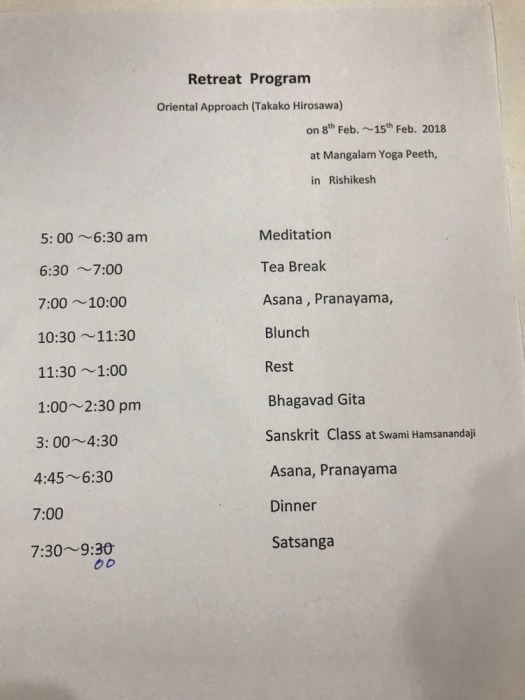 Retreat Program

Oriental Approach (Takako Hirosawa)

on $8^{th}$ Feb. ～$15^{th}$ Feb. 2018

at Mangalam Yoga Peeth,

in Rishikesh

| | |
|---|---|
| 5: 00 ～6:30 am | Meditation |
| 6:30 ～7:00 | Tea Break |
| 7:00 ～10:00 | Asana , Pranayama, |
| 10:30 ～11:30 | Blunch |
| 11:30 ～1:00 | Rest |
| 1:00～2:30 pm | Bhagavad Gita |
| 3: 00～4:30 | Sanskrit Class at Swami Hamsanandaji |
| 4:45～6:30 | Asana, Pranayama |
| 7:00 | Dinner |
| 7:30～9:~~30~~ 00 | Satsanga |